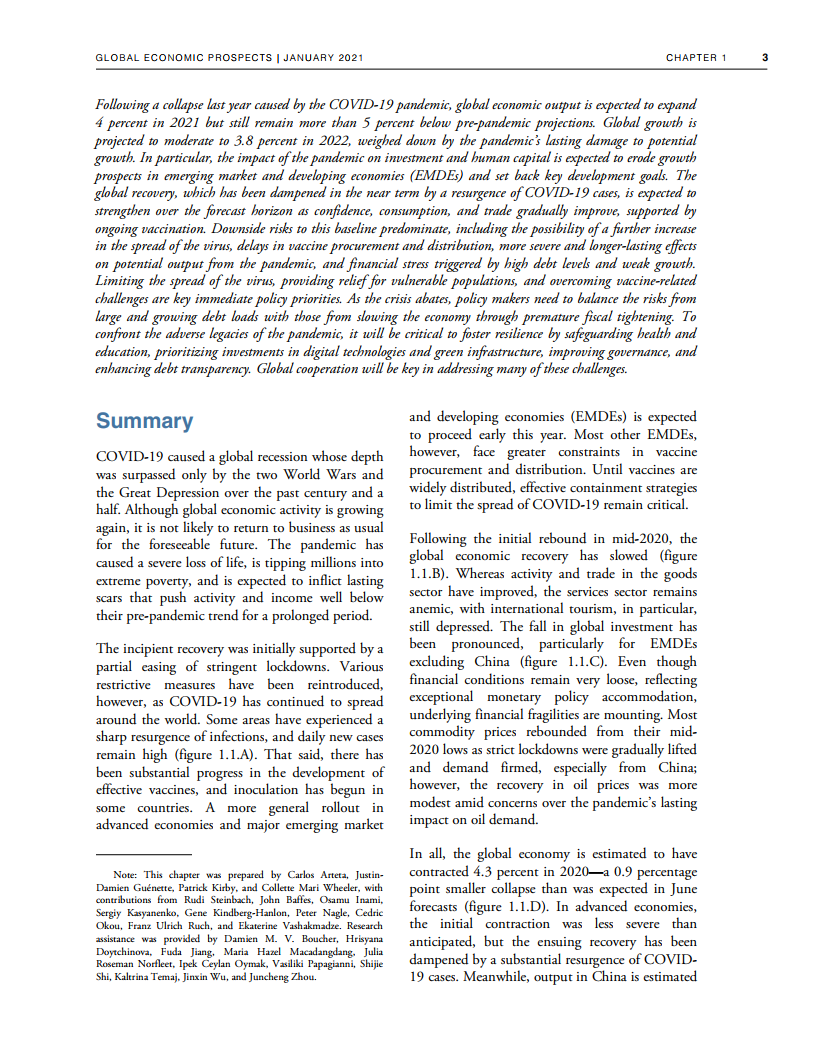 GLOBAL ECONOMIC PROSPECTS | JANUARY 2021 CHAPTER 1 3

Following a collapse last year caused by the COVID-19 pandemic, global economic output is expected to expand 4 percent in 2021 but still remain more than 5 percent below pre-pandemic projections. Global growth is projected to moderate to 3.8 percent in 2022, weighed down by the pandemic's lasting damage to potential growth. In particular, the impact of the pandemic on investment and human capital is expected to erode growth prospects in emerging market and developing economies (EMDEs) and set back key development goals. The global recovery, which has been dampened in the near term by a resurgence of COVID-19 cases, is expected to strengthen over the forecast horizon as confidence, consumption, and trade gradually improve, supported by ongoing vaccination. Downside risks to this baseline predominate, including the possibility of a further increase in the spread of the virus, delays in vaccine procurement and distribution, more severe and longer-lasting effects on potential output from the pandemic, and financial stress triggered by high debt levels and weak growth. Limiting the spread of the virus, providing relief for vulnerable populations, and overcoming vaccine-related challenges are key immediate policy priorities. As the crisis abates, policy makers need to balance the risks from large and growing debt loads with those from slowing the economy through premature fiscal tightening. To confront the adverse legacies of the pandemic, it will be critical to foster resilience by safeguarding health and education, prioritizing investments in digital technologies and green infrastructure, improving governance, and enhancing debt transparency. Global cooperation will be key in addressing many of these challenges.

Summary

COVID-19 caused a global recession whose depth was surpassed only by the two World Wars and the Great Depression over the past century and a half. Although global economic activity is growing again, it is not likely to return to business as usual for the foreseeable future. The pandemic has caused a severe loss of life, is tipping millions into extreme poverty, and is expected to inflict lasting scars that push activity and income well below their pre-pandemic trend for a prolonged period.

The incipient recovery was initially supported by a partial easing of stringent lockdowns. Various restrictive measures have been reintroduced, however, as COVID-19 has continued to spread around the world. Some areas have experienced a sharp resurgence of infections, and daily new cases remain high (figure 1.1.A). That said, there has been substantial progress in the development of effective vaccines, and inoculation has begun in some countries. A more general rollout in advanced economies and major emerging market and developing economies (EMDEs) is expected to proceed early this year. Most other EMDEs, however, face greater constraints in vaccine procurement and distribution. Until vaccines are widely distributed, effective containment strategies to limit the spread of COVID-19 remain critical.

Following the initial rebound in mid-2020, the global economic recovery has slowed (figure 1.1.B). Whereas activity and trade in the goods sector have improved, the services sector remains anemic, with international tourism, in particular, still depressed. The fall in global investment has been pronounced, particularly for EMDEs excluding China (figure 1.1.C). Even though financial conditions remain very loose, reflecting exceptional monetary policy accommodation, underlying financial fragilities are mounting. Most commodity prices rebounded from their mid-2020 lows as strict lockdowns were gradually lifted and demand firmed, especially from China; however, the recovery in oil prices was more modest amid concerns over the pandemic's lasting impact on oil demand.

In all, the global economy is estimated to have contracted 4.3 percent in 2020—a 0.9 percentage point smaller collapse than was expected in June forecasts (figure 1.1.D). In advanced economies, the initial contraction was less severe than anticipated, but the ensuing recovery has been dampened by a substantial resurgence of COVID-19 cases. Meanwhile, output in China is estimated

Note: This chapter was prepared by Carlos Arteta, Justin-Damien Guénette, Patrick Kirby, and Collette Mari Wheeler, with contributions from Rudi Steinbach, John Baffes, Osamu Inami, Sergiy Kasyanenko, Gene Kindberg-Hanlon, Peter Nagle, Cedric Okou, Franz Ulrich Ruch, and Ekaterine Vashakmadze. Research assistance was provided by Damien M. V. Boucher, Hrisyana Doytchinova, Fuda Jiang, Maria Hazel Macadangdang, Julia Roseman Norfleet, Ipek Ceylan Oymak, Vasiliki Papagianni, Shijie Shi, Kaltrina Temaj, Jinxin Wu, and Juncheng Zhou.